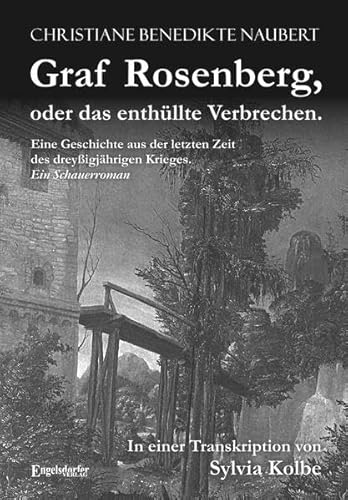 CHRISTIANE BENEDIKTE NAUBERT

Graf Rosenberg, oder das enthüllte Verbrechen.

Eine Geschichte aus der letzten Zeit des dreyßigjährigen Krieges.
Ein Schauerroman

In einer Transkription von
Sylvia Kolbe

Engelsdorfer VERLAG